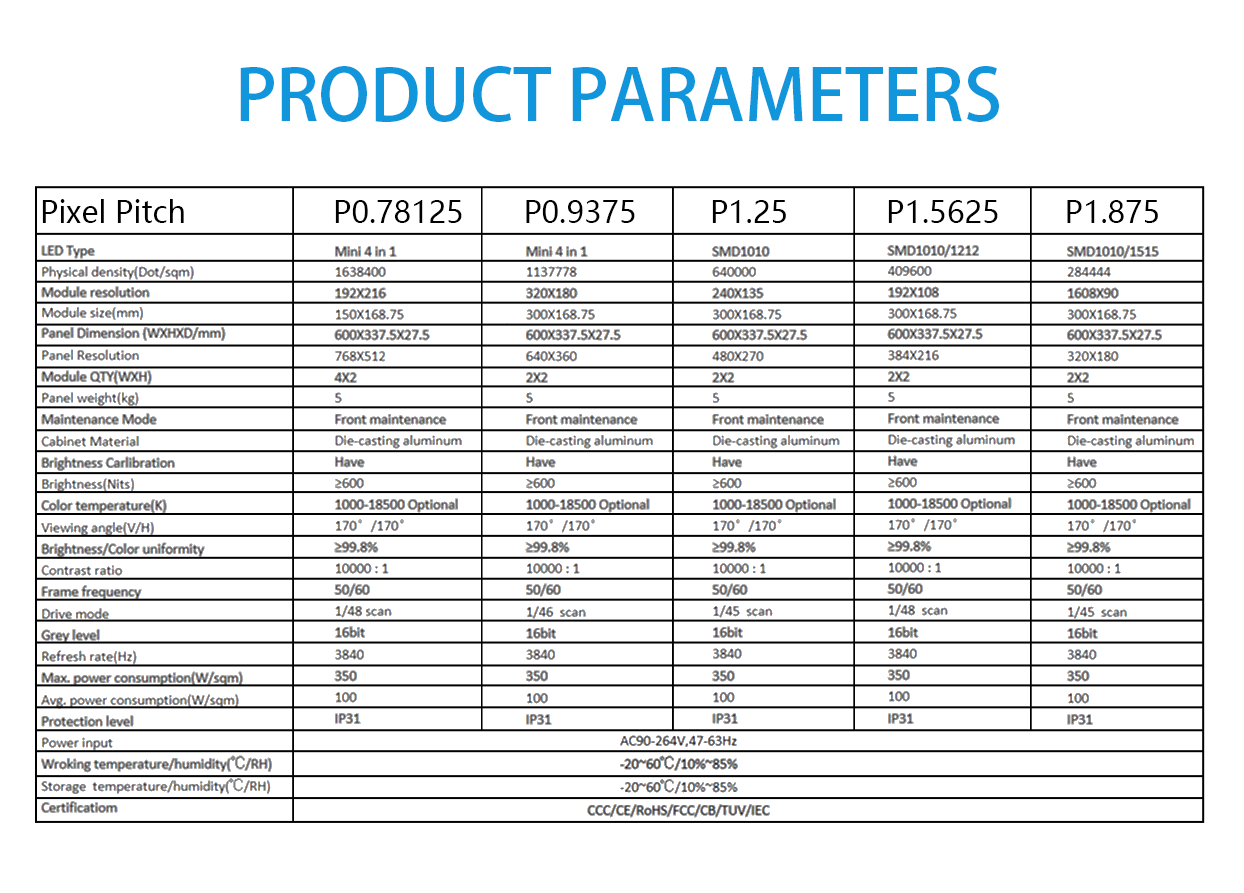 PRODUCT PARAMETERS

| Pixel Pitch | P0.78125 | P0.9375 | P1.25 | P1.5625 | P1.875 |
|---|---|---|---|---|---|
| LED Type | Mini 4 in 1 | Mini 4 in 1 | SMD1010 | SMD1010/1212 | SMD1010/1515 |
| Physical density(Dot/sqm) | 1638400 | 1137778 | 640000 | 409600 | 284444 |
| Module resolution | 192X216 | 320X180 | 240X135 | 192X108 | 1608X90 |
| Module size(mm) | 150X168.75 | 300X168.75 | 300X168.75 | 300X168.75 | 300X168.75 |
| Panel Dimension (WXHXD/mm) | 600X337.5X27.5 | 600X337.5X27.5 | 600X337.5X27.5 | 600X337.5X27.5 | 600X337.5X27.5 |
| Panel Resolution | 768X512 | 640X360 | 480X270 | 384X216 | 320X180 |
| Module QTY(WXH) | 4X2 | 2X2 | 2X2 | 2X2 | 2X2 |
| Panel weight(kg) | 5 | 5 | 5 | 5 | 5 |
| Maintenance Mode | Front maintenance | Front maintenance | Front maintenance | Front maintenance | Front maintenance |
| Cabinet Material | Die-casting aluminum | Die-casting aluminum | Die-casting aluminum | Die-casting aluminum | Die-casting aluminum |
| Brightness Carlibration | Have | Have | Have | Have | Have |
| Brightness(Nits) | ≥600 | ≥600 | ≥600 | ≥600 | ≥600 |
| Color temperature(K) | 1000-18500 Optional | 1000-18500 Optional | 1000-18500 Optional | 1000-18500 Optional | 1000-18500 Optional |
| Viewing angle(V/H) | 170° /170° | 170° /170° | 170° /170° | 170° /170° | 170° /170° |
| Brightness/Color uniformity | ≥99.8% | ≥99.8% | ≥99.8% | ≥99.8% | ≥99.8% |
| Contrast ratio | 10000 : 1 | 10000 : 1 | 10000 : 1 | 10000 : 1 | 10000 : 1 |
| Frame frequency | 50/60 | 50/60 | 50/60 | 50/60 | 50/60 |
| Drive mode | 1/48 scan | 1/46 scan | 1/45 scan | 1/48 scan | 1/45 scan |
| Grey level | 16bit | 16bit | 16bit | 16bit | 16bit |
| Refresh rate(Hz) | 3840 | 3840 | 3840 | 3840 | 3840 |
| Max. power consumption(W/sqm) | 350 | 350 | 350 | 350 | 350 |
| Avg. power consumption(W/sqm) | 100 | 100 | 100 | 100 | 100 |
| Protection level | IP31 | IP31 | IP31 | IP31 | IP31 |
| Power input | AC90-264V,47-63Hz | | | | |
| Wroking temperature/humidity(℃/RH) | -20~60℃/10%~85% | | | | |
| Storage temperature/humidity(℃/RH) | -20~60℃/10%~85% | | | | |
| Certificatiom | CCC/CE/RoHS/FCC/CB/TUV/IEC | | | | |